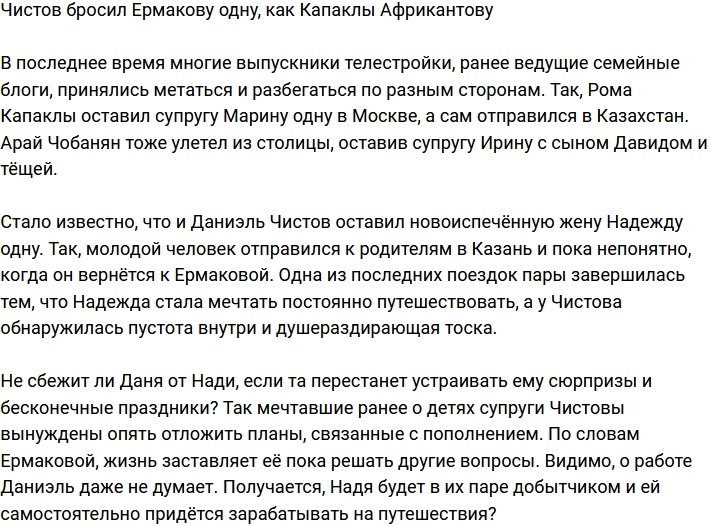 Чистов бросил Ермакову одну, как Капаклы Африкантову

В последнее время многие выпускники телестройки, ранее ведущие семейные блоги, принялись метаться и разбегаться по разным сторонам. Так, Рома Капаклы оставил супругу Марину одну в Москве, а сам отправился в Казахстан. Арай Чобанян тоже улетел из столицы, оставив супругу Ирину с сыном Давидом и тёщей.

Стало известно, что и Даниэль Чистов оставил новоиспечённую жену Надежду одну. Так, молодой человек отправился к родителям в Казань и пока непонятно, когда он вернётся к Ермаковой. Одна из последних поездок пары завершилась тем, что Надежда стала мечтать постоянно путешествовать, а у Чистова обнаружилась пустота внутри и душераздирающая тоска.

Не сбежит ли Даня от Нади, если та перестанет устраивать ему сюрпризы и бесконечные праздники? Так мечтавшие ранее о детях супруги Чистовы вынуждены опять отложить планы, связанные с пополнением. По словам Ермаковой, жизнь заставляет её пока решать другие вопросы. Видимо, о работе Даниэль даже не думает. Получается, Надя будет в их паре добытчиком и ей самостоятельно придётся зарабатывать на путешествия?